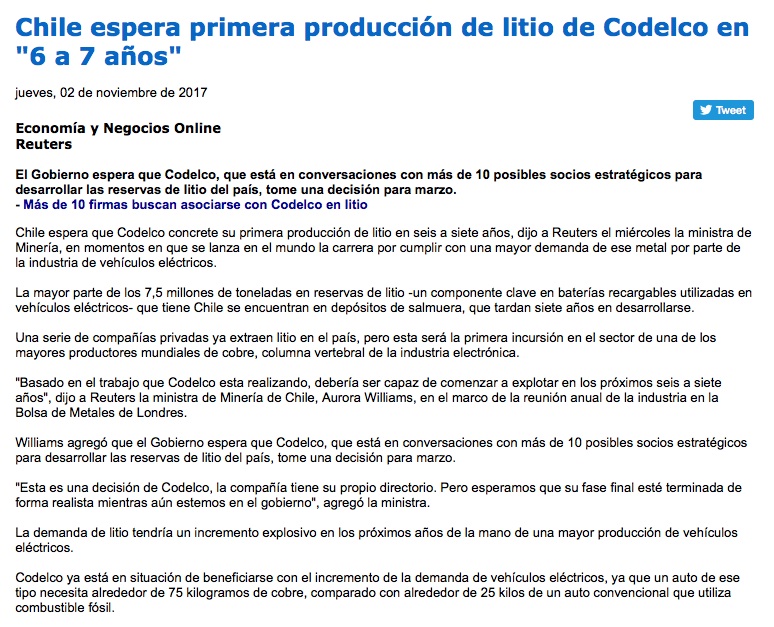 Chile espera primera producción de litio de Codelco en "6 a 7 años"

jueves, 02 de noviembre de 2017

Tweet

Economía y Negocios Online
Reuters

El Gobierno espera que Codelco, que está en conversaciones con más de 10 posibles socios estratégicos para desarrollar las reservas de litio del país, tome una decisión para marzo.
- Más de 10 firmas buscan asociarse con Codelco en litio

Chile espera que Codelco concrete su primera producción de litio en seis a siete años, dijo a Reuters el miércoles la ministra de Minería, en momentos en que se lanza en el mundo la carrera por cumplir con una mayor demanda de ese metal por parte de la industria de vehículos eléctricos.

La mayor parte de los 7,5 millones de toneladas en reservas de litio -un componente clave en baterías recargables utilizadas en vehículos eléctricos- que tiene Chile se encuentran en depósitos de salmuera, que tardan siete años en desarrollarse.

Una serie de compañías privadas ya extraen litio en el país, pero esta será la primera incursión en el sector de una de los mayores productores mundiales de cobre, columna vertebral de la industria electrónica.

"Basado en el trabajo que Codelco esta realizando, debería ser capaz de comenzar a explotar en los próximos seis a siete años", dijo a Reuters la ministra de Minería de Chile, Aurora Williams, en el marco de la reunión anual de la industria en la Bolsa de Metales de Londres.

Williams agregó que el Gobierno espera que Codelco, que está en conversaciones con más de 10 posibles socios estratégicos para desarrollar las reservas de litio del país, tome una decisión para marzo.

"Esta es una decisión de Codelco, la compañía tiene su propio directorio. Pero esperamos que su fase final esté terminada de forma realista mientras aún estemos en el gobierno", agregó la ministra.

La demanda de litio tendría un incremento explosivo en los próximos años de la mano de una mayor producción de vehículos eléctricos.

Codelco ya está en situación de beneficiarse con el incremento de la demanda de vehículos eléctricos, ya que un auto de ese tipo necesita alrededor de 75 kilogramos de cobre, comparado con alrededor de 25 kilos de un auto convencional que utiliza combustible fósil.